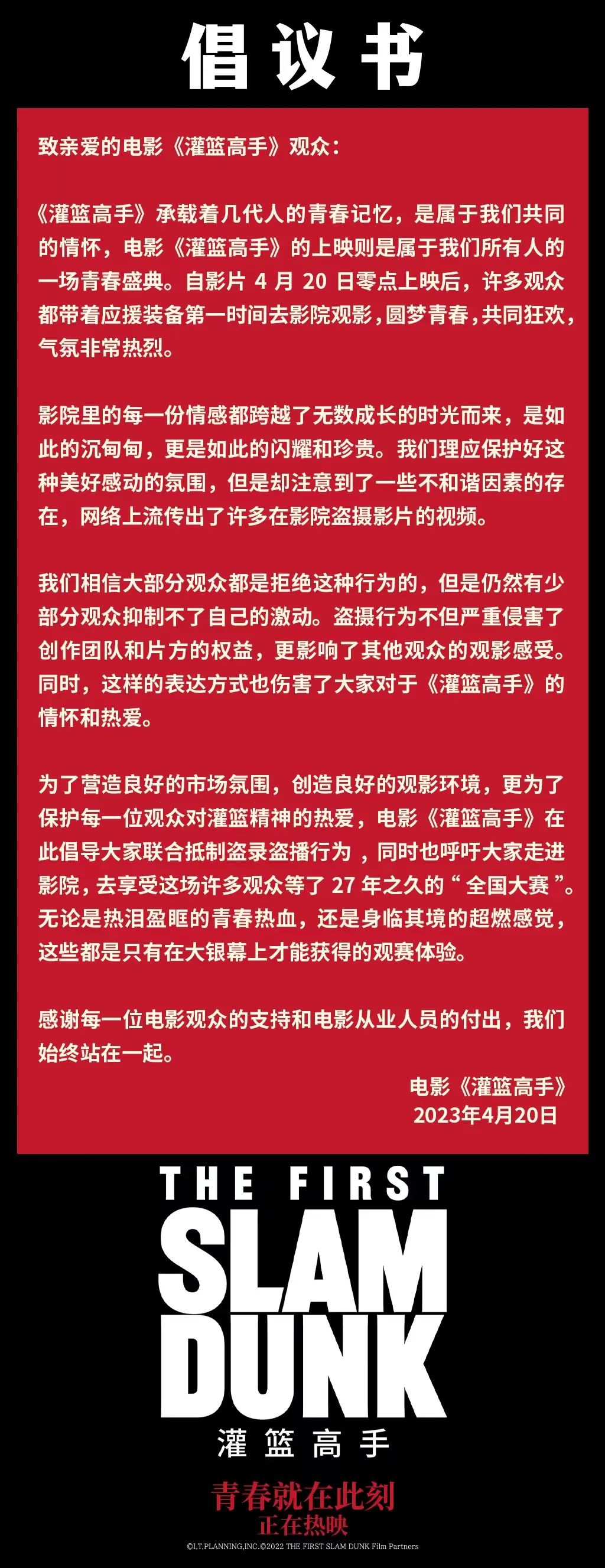 倡议书

致亲爱的电影《灌篮高手》观众：

《灌篮高手》承载着几代人的青春记忆，是属于我们共同的情怀，电影《灌篮高手》的上映则是属于我们所有人的一场青春盛典。自影片 4 月 20 日零点上映后，许多观众都带着应援装备第一时间去影院观影，圆梦青春，共同狂欢，气氛非常热烈。

影院里的每一份情感都跨越了无数成长的时光而来，是如此的沉甸甸，更是如此的闪耀和珍贵。我们理应保护好这种美好感动的氛围，但是却注意到了一些不和谐因素的存在，网络上流传出了许多在影院盗摄影片的视频。

我们相信大部分观众都是拒绝这种行为的，但是仍然有少部分观众抑制不了自己的激动。盗摄行为不但严重侵害了创作团队和片方的权益，更影响了其他观众的观影感受。同时，这样的表达方式也伤害了大家对于《灌篮高手》的情怀和热爱。

为了营造良好的市场氛围，创造良好的观影环境，更为了保护每一位观众对灌篮精神的热爱，电影《灌篮高手》在此倡导大家联合抵制盗录盗播行为，同时也呼吁大家走进影院，去享受这场许多观众等了 27 年之久的“全国大赛”。无论是热泪盈眶的青春热血，还是身临其境的超燃感觉，这些都是只有在大银幕上才能获得的观赛体验。

感谢每一位电影观众的支持和电影从业人员的付出，我们始终站在一起。

电影《灌篮高手》
2023年4月20日

THE FIRST
SLAM
DUNK
灌篮高手

青春就在此刻
正在热映

©I.T.PLANNING,INC.©2022 THE FIRST SLAM DUNK Film Partners